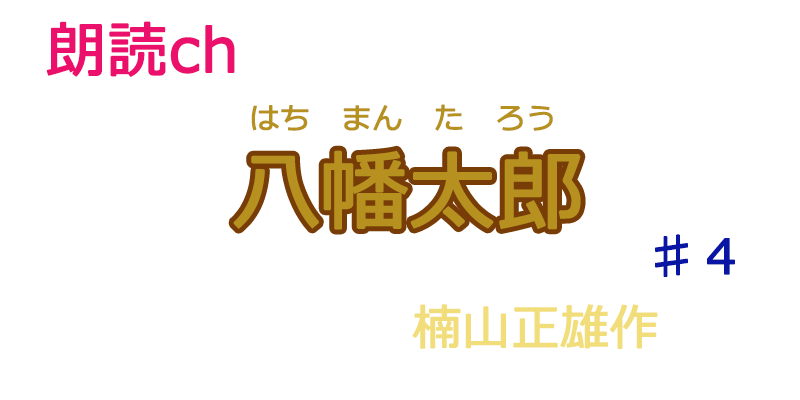 朗読ch

はち まん た ろう
八幡太郎

＃４

楠山正雄作